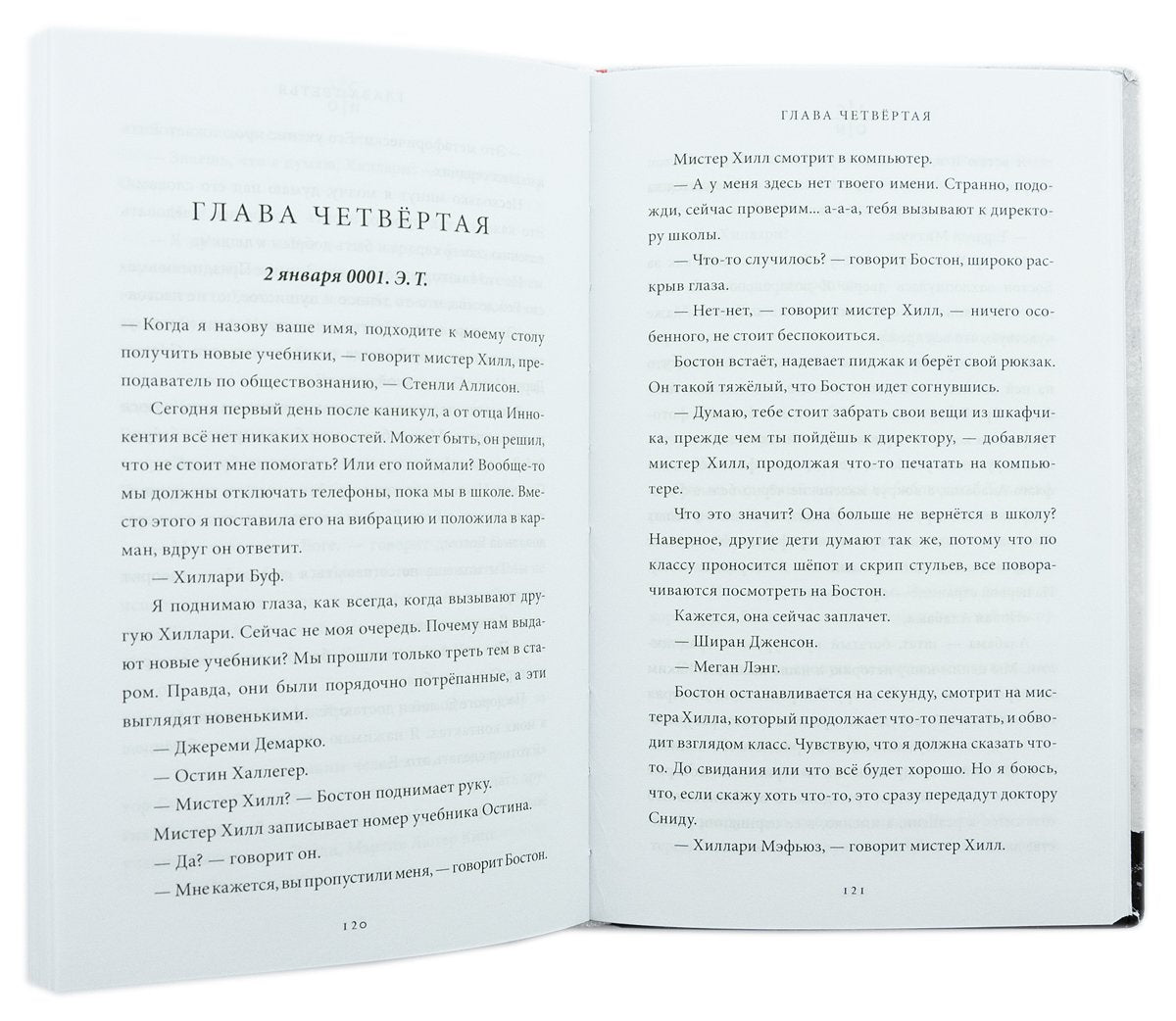 ГЛАВА ЧЕТВЁРТАЯ

2 января 0001. Э. Т.

— Когда я назову ваше имя, подходите к моему столу получить новые учебники, — говорит мистер Хилл, преподаватель по обществознанию, — Стенли Аллисон.

Сегодня первый день после каникул, а от отца Иннокентия всё нет никаких новостей. Может быть, он решил, что не стоит мне помогать? Или его поймали? Вообще-то мы должны отключать телефоны, пока мы в школе. Вместо этого я поставила его на вибрацию и положила в карман, вдруг он ответит.

— Хиллари Буф.

Я поднимаю глаза, как всегда, когда вызывают другую Хиллари. Сейчас не моя очередь. Почему нам выдают новые учебники? Мы прошли только треть тем в старом. Правда, они были порядочно потрёпанные, а эти выглядят новенькими.

— Джереми Демарко.

— Остин Халлегер.

— Мистер Хилл? — Бостон поднимает руку.

Мистер Хилл записывает номер учебника Остина.

— Да? — говорит он.

— Мне кажется, вы пропустили меня, — говорит Бостон.

120

ГЛАВА ЧЕТВЁРТАЯ

Мистер Хилл смотрит в компьютер.

— А у меня здесь нет твоего имени. Странно, подожди, сейчас проверим... а-а-а, тебя вызывают к директору школы.

— Что-то случилось? — говорит Бостон, широко раскрыв глаза.

— Нет-нет, — говорит мистер Хилл, — ничего особенного, не стоит беспокоиться.

Бостон встаёт, надевает пиджак и берёт свой рюкзак. Он такой тяжёлый, что Бостон идет согнувшись.

— Думаю, тебе стоит забрать свои вещи из шкафчика, прежде чем ты пойдёшь к директору, — добавляет мистер Хилл, продолжая что-то печатать на компьютере.

Что это значит? Она больше не вернётся в школу? Наверное, другие дети думают так же, потому что по классу проносится шёпот и скрип стульев, все поворачиваются посмотреть на Бостон.

Кажется, она сейчас заплачет.

— Ширан Дженсон.

— Меган Лэнг.

Бостон останавливается на секунду, смотрит на мистера Хилла, который продолжает что-то печатать, и обводит взглядом класс. Чувствую, что я должна сказать что-то. До свидания или что всё будет хорошо. Но я боюсь, что, если скажу хоть что-то, это сразу передадут доктору Сниду.

— Хиллари Мэфьюз, — говорит мистер Хилл.

121